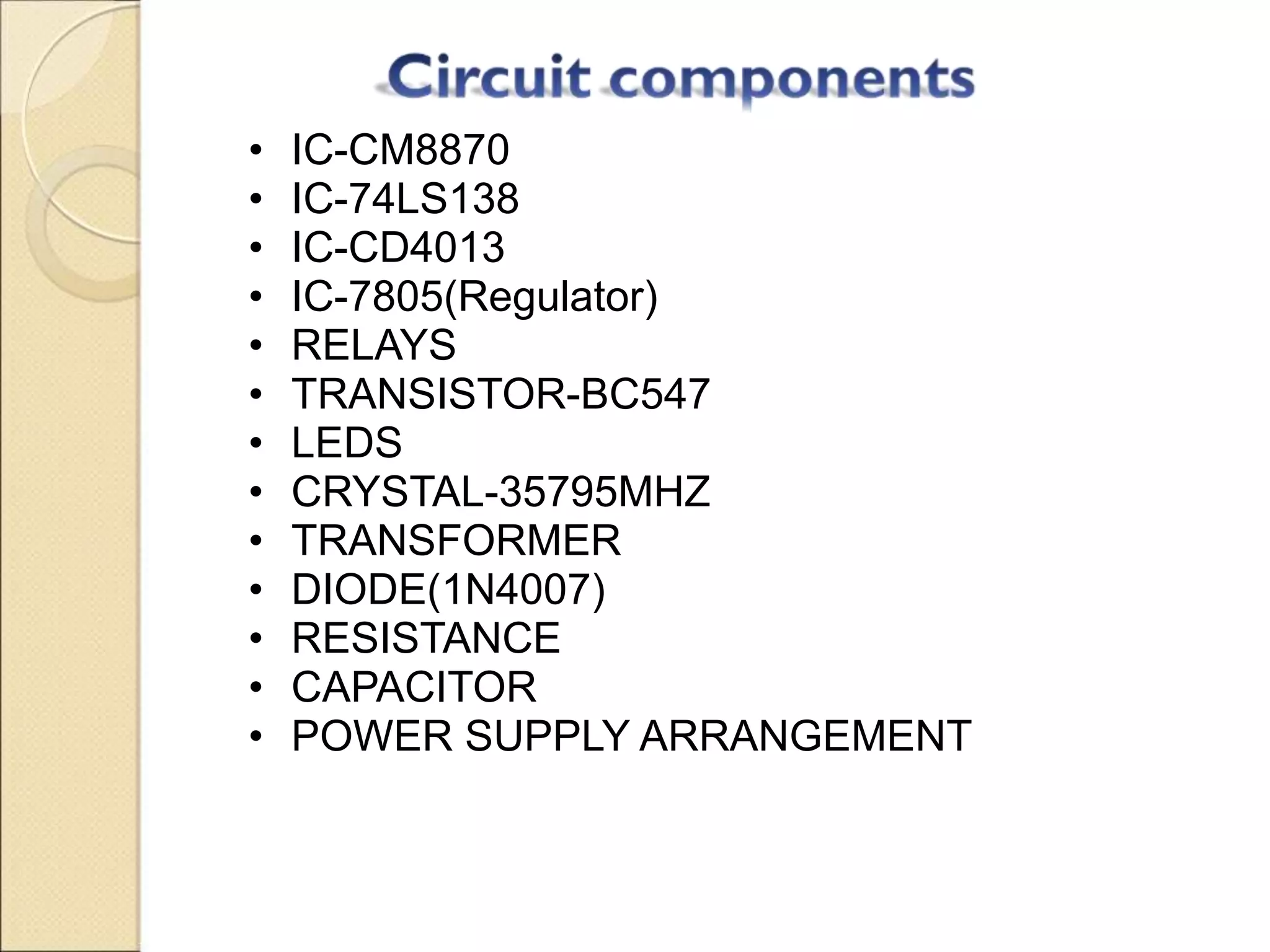 Circuit components

• IC-CM8870
• IC-74LS138
• IC-CD4013
• IC-7805(Regulator)
• RELAYS
• TRANSISTOR-BC547
• LEDS
• CRYSTAL-35795MHZ
• TRANSFORMER
• DIODE(1N4007)
• RESISTANCE
• CAPACITOR
• POWER SUPPLY ARRANGEMENT